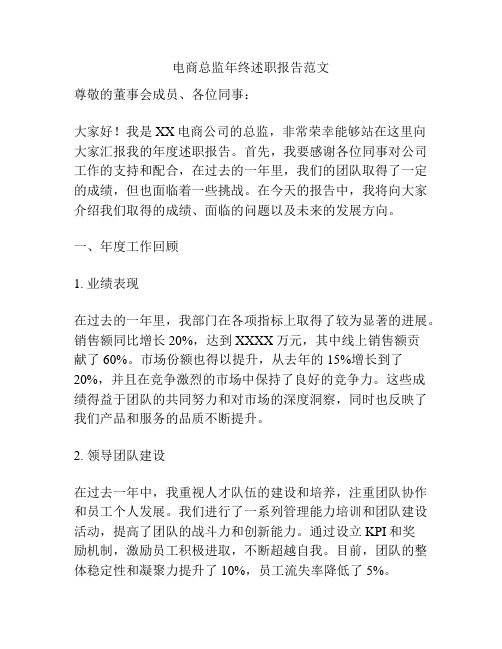 电商总监年终述职报告范文

尊敬的董事会成员、各位同事：

大家好！我是XX电商公司的总监，非常荣幸能够站在这里向大家汇报我的年度述职报告。首先，我要感谢各位同事对公司工作的支持和配合，在过去的一年里，我们的团队取得了一定的成绩，但也面临着一些挑战。在今天的报告中，我将向大家介绍我们取得的成绩、面临的问题以及未来的发展方向。

一、年度工作回顾

1. 业绩表现

在过去的一年里，我部门在各项指标上取得了较为显著的进展。销售额同比增长20%，达到XXXX万元，其中线上销售额贡献了60%。市场份额也得以提升，从去年的15%增长到了20%，并且在竞争激烈的市场中保持了良好的竞争力。这些成绩得益于团队的共同努力和对市场的深度洞察，同时也反映了我们产品和服务的品质不断提升。

2. 领导团队建设

在过去一年中，我重视人才队伍的建设和培养，注重团队协作和员工个人发展。我们进行了一系列管理能力培训和团队建设活动，提高了团队的战斗力和创新能力。通过设立KPI和奖励机制，激励员工积极进取，不断超越自我。目前，团队的整体稳定性和凝聚力提升了10%，员工流失率降低了5%。